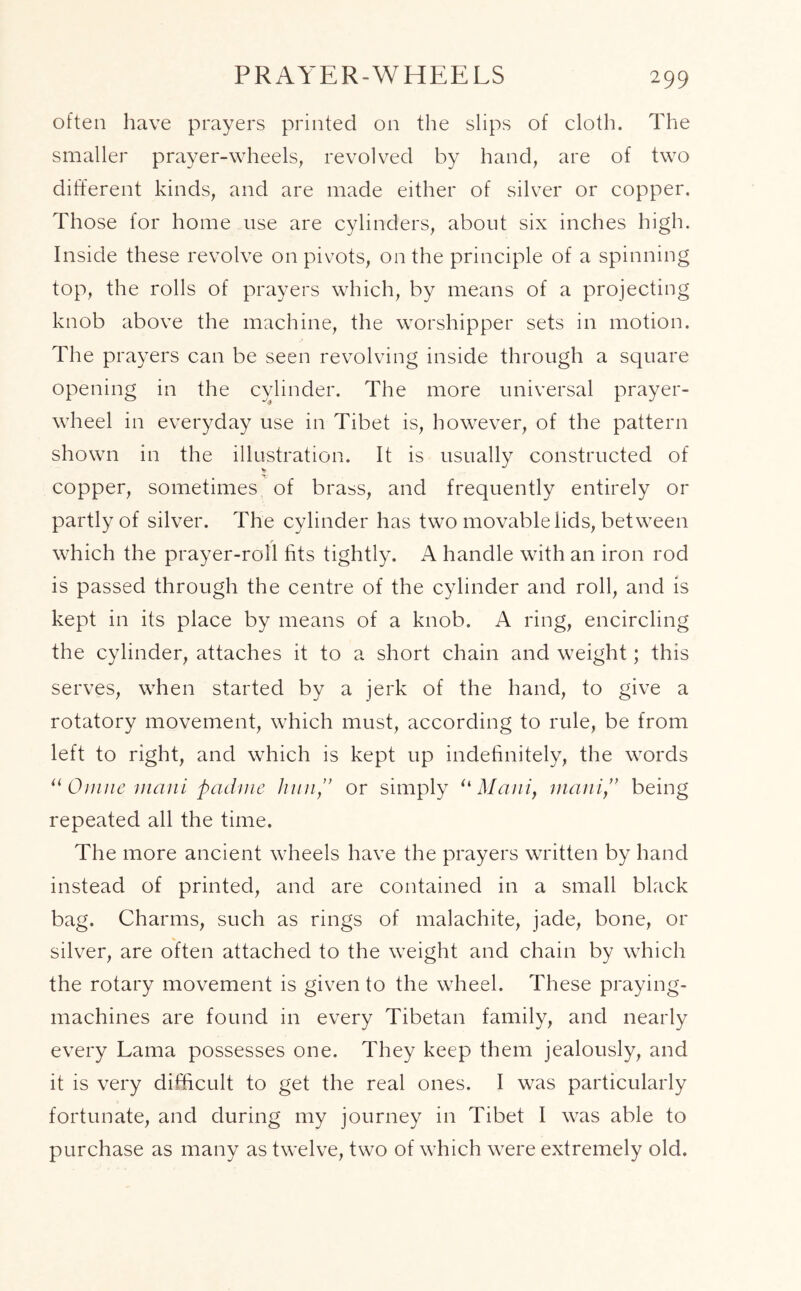 PRAYER-WHEELS 299

often have prayers printed on the slips of cloth. The smaller prayer-wheels, revolved by hand, are of two different kinds, and are made either of silver or copper. Those for home use are cylinders, about six inches high. Inside these revolve on pivots, on the principle of a spinning top, the rolls of prayers which, by means of a projecting knob above the machine, the worshipper sets in motion. The prayers can be seen revolving inside through a square opening in the cylinder. The more universal prayer-wheel in everyday use in Tibet is, however, of the pattern shown in the illustration. It is usually constructed of copper, sometimes of brass, and frequently entirely or partly of silver. The cylinder has two movable lids, between which the prayer-roll fits tightly. A handle with an iron rod is passed through the centre of the cylinder and roll, and is kept in its place by means of a knob. A ring, encircling the cylinder, attaches it to a short chain and weight; this serves, when started by a jerk of the hand, to give a rotatory movement, which must, according to rule, be from left to right, and which is kept up indefinitely, the words "Omne mani padme hun," or simply "Mani, mani," being repeated all the time.

The more ancient wheels have the prayers written by hand instead of printed, and are contained in a small black bag. Charms, such as rings of malachite, jade, bone, or silver, are often attached to the weight and chain by which the rotary movement is given to the wheel. These praying-machines are found in every Tibetan family, and nearly every Lama possesses one. They keep them jealously, and it is very difficult to get the real ones. I was particularly fortunate, and during my journey in Tibet I was able to purchase as many as twelve, two of which were extremely old.